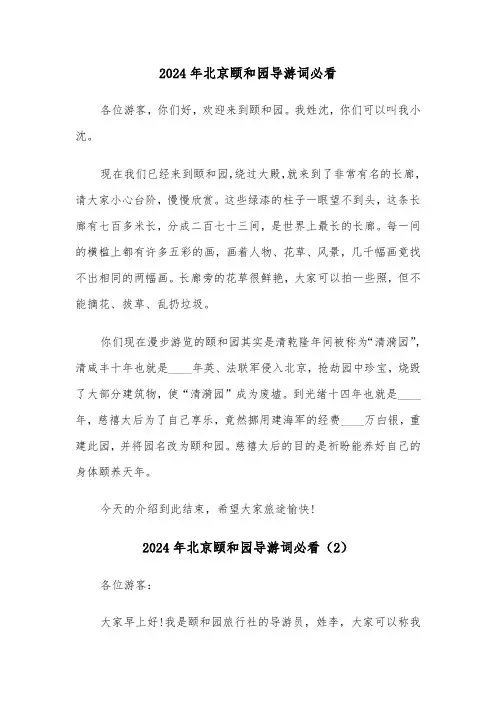 2024年北京颐和园导游词必看

各位游客，你们好，欢迎来到颐和园。我姓沈，你们可以叫我小沈。

现在我们已经来到颐和园,绕过大殿,就来到了非常有名的长廊，请大家小心台阶，慢慢欣赏。这些绿漆的柱子一眼望不到头，这条长廊有七百多米长，分成二百七十三间，是世界上最长的长廊。每一间的横槛上都有许多五彩的画，画着人物、花草、风景，几千幅画竟找不出相同的两幅画。长廊旁的花草很鲜艳，大家可以拍一些照，但不能摘花、拔草、乱扔垃圾。

你们现在漫步游览的颐和园其实是清乾隆年间被称为“清漪园”，清咸丰十年也就是____年英、法联军侵入北京，抢劫园中珍宝，烧毁了大部分建筑物，使“清漪园”成为废墟。到光绪十四年也就是____年，慈禧太后为了自己享乐，竟然挪用建海军的经费____万白银，重建此园，并将园名改为颐和园。慈禧太后的目的是祈盼能养好自己的身体颐养天年。

今天的介绍到此结束，希望大家旅途愉快!

2024年北京颐和园导游词必看（2）

各位游客：

大家早上好!我是颐和园旅行社的导游员，姓李，大家可以称我